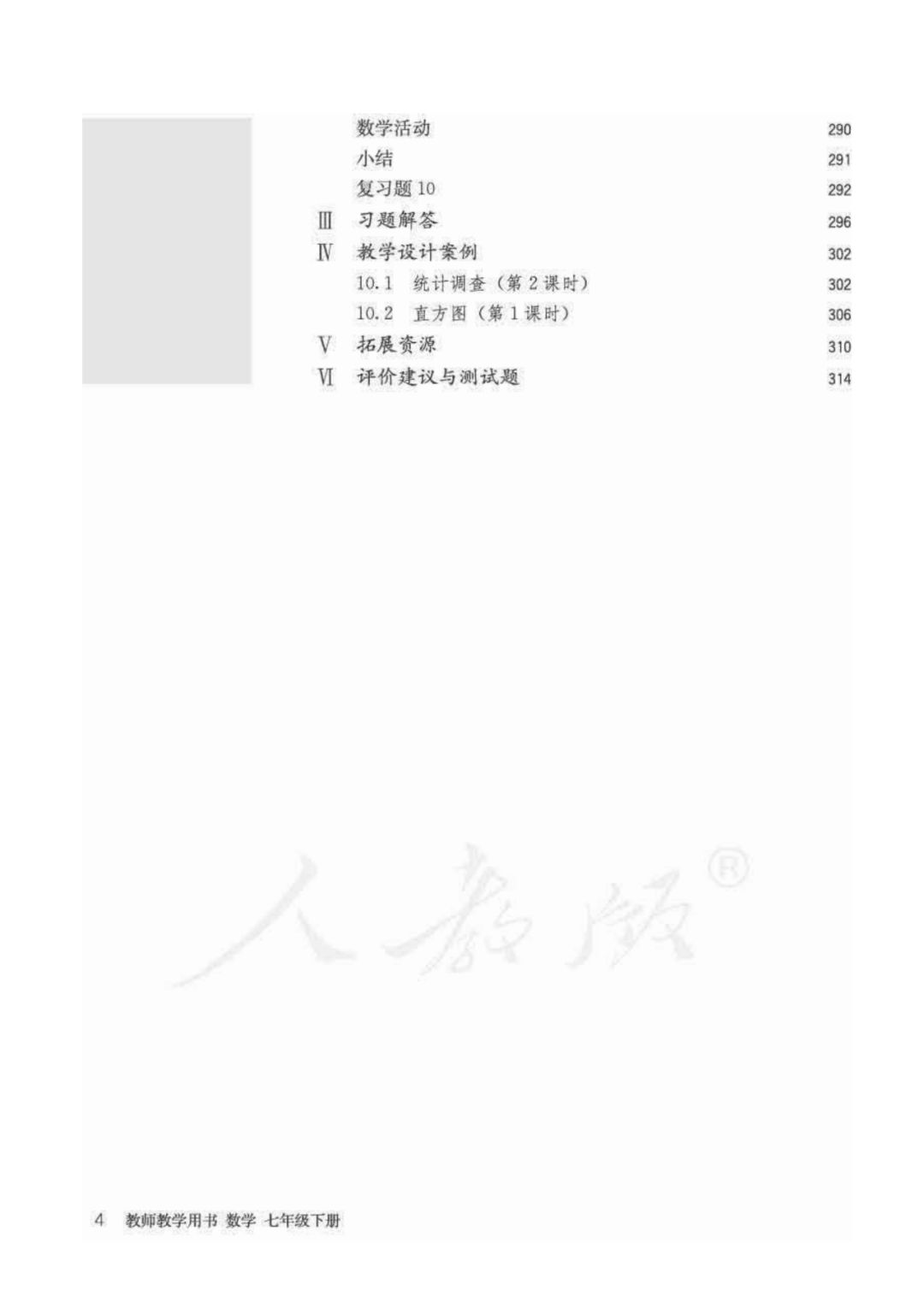 数学活动 290
小结 291
复习题10 292
Ⅲ 习题解答 296
Ⅳ 教学设计案例 302
10.1 统计调查（第2课时） 302
10.2 直方图（第1课时） 306
Ⅴ 拓展资源 310
Ⅵ 评价建议与测试题 314

4 教师教学用书 数学 七年级下册

人教版®